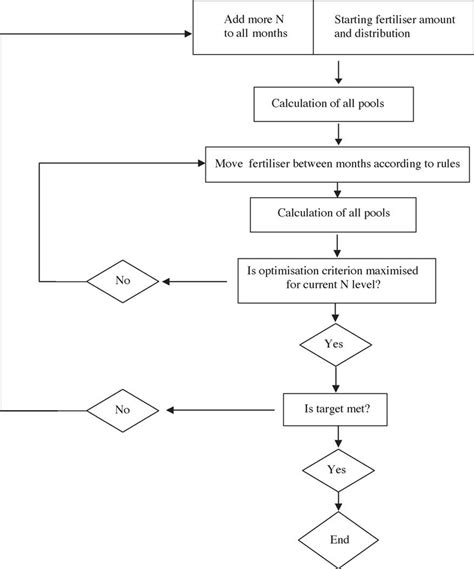 Add more N to all months

Starting fertiliser amount and distribution

Calculation of all pools

Move fertiliser between months according to rules

Calculation of all pools

Is optimisation criterion maximised for current N level?

No

Yes

Is target met?

No

Yes

End